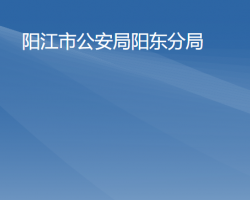 阳江市公安局阳东分局